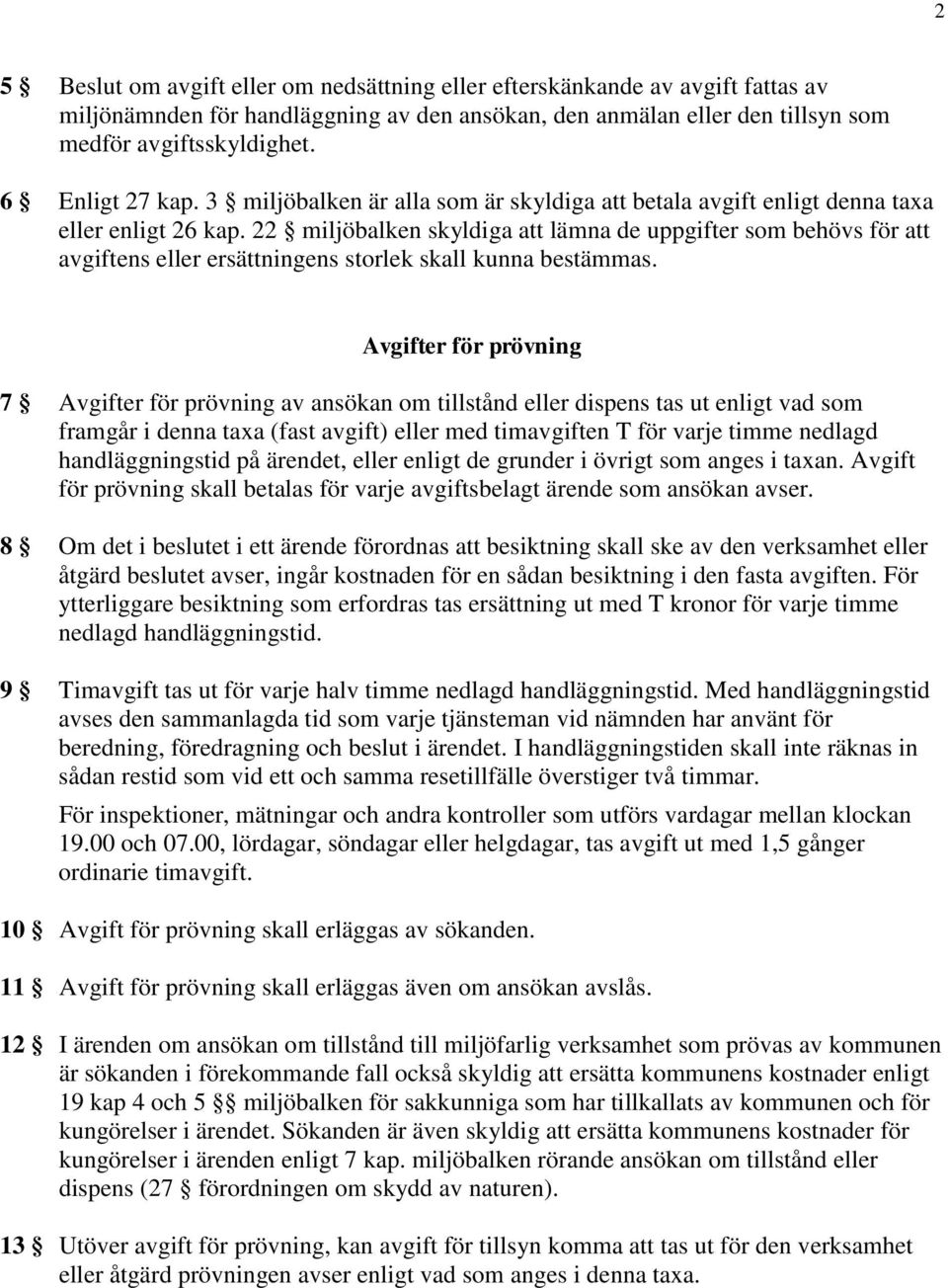 2

5 § Beslut om avgift eller om nedsättning eller efterskänkande av avgift fattas av miljönämnden för handläggning av den ansökan, den anmälan eller den tillsyn som medför avgiftsskyldighet.

6 § Enligt 27 kap. 3 § miljöbalken är alla som är skyldiga att betala avgift enligt denna taxa eller enligt 26 kap. 22 § miljöbalken skyldiga att lämna de uppgifter som behövs för att avgiftens eller ersättningens storlek skall kunna bestämmas.

Avgifter för prövning

7 § Avgifter för prövning av ansökan om tillstånd eller dispens tas ut enligt vad som framgår i denna taxa (fast avgift) eller med timavgiften T för varje timme nedlagd handläggningstid på ärendet, eller enligt de grunder i övrigt som anges i taxan. Avgift för prövning skall betalas för varje avgiftsbelagt ärende som ansökan avser.

8 § Om det i beslutet i ett ärende förordnas att besiktning skall ske av den verksamhet eller åtgärd beslutet avser, ingår kostnaden för en sådan besiktning i den fasta avgiften. För ytterliggare besiktning som erfordras tas ersättning ut med T kronor för varje timme nedlagd handläggningstid.

9 § Timavgift tas ut för varje halv timme nedlagd handläggningstid. Med handläggningstid avses den sammanlagda tid som varje tjänsteman vid nämnden har använt för beredning, föredragning och beslut i ärendet. I handläggningstiden skall inte räknas in sådan restid som vid ett och samma resetillfälle överstiger två timmar.

För inspektioner, mätningar och andra kontroller som utförs vardagar mellan klockan 19.00 och 07.00, lördagar, söndagar eller helgdagar, tas avgift ut med 1,5 gånger ordinarie timavgift.

10 § Avgift för prövning skall erläggas av sökanden.

11 § Avgift för prövning skall erläggas även om ansökan avslås.

12 § I ärenden om ansökan om tillstånd till miljöfarlig verksamhet som prövas av kommunen är sökanden i förekommande fall också skyldig att ersätta kommunens kostnader enligt 19 kap 4 och 5 §§ miljöbalken för sakkunniga som har tillkallats av kommunen och för kungörelser i ärendet. Sökanden är även skyldig att ersätta kommunens kostnader för kungörelser i ärenden enligt 7 kap. miljöbalken rörande ansökan om tillstånd eller dispens (27 § förordningen om skydd av naturen).

13 § Utöver avgift för prövning, kan avgift för tillsyn komma att tas ut för den verksamhet eller åtgärd prövningen avser enligt vad som anges i denna taxa.